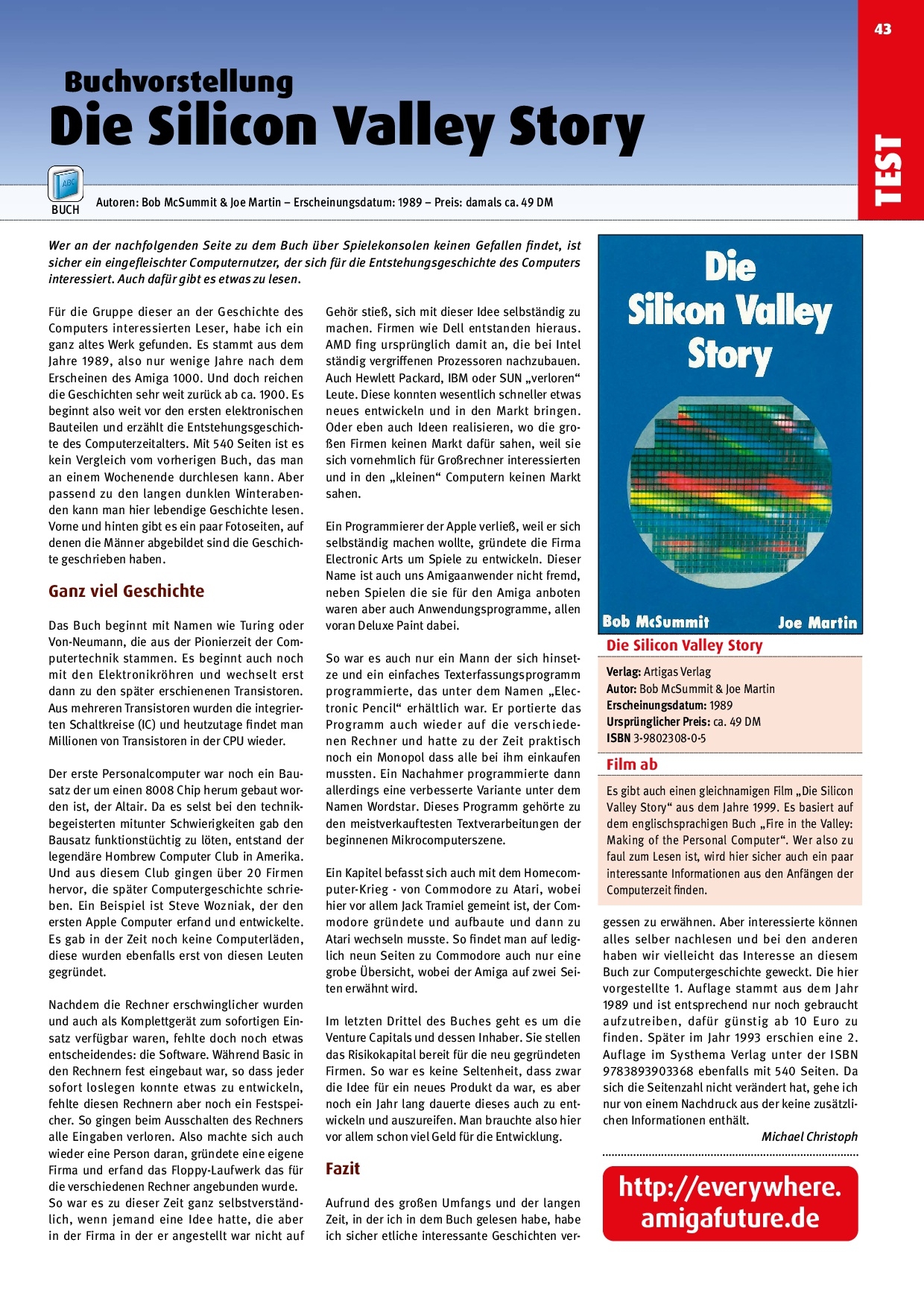 43

TEST

Buchvorstellung

Die Silicon Valley Story

ABC

BUCH

Autoren: Bob McSummit & Joe Martin – Erscheinungsdatum: 1989 – Preis: damals ca. 49 DM

Wer an der nachfolgenden Seite zu dem Buch über Spielekonsolen keinen Gefallen findet, ist sicher ein eingefleischter Computernutzer, der sich für die Entstehungsgeschichte des Computers interessiert. Auch dafür gibt es etwas zu lesen.

Für die Gruppe dieser an der Geschichte des Computers interessierten Leser, habe ich ein ganz altes Werk gefunden. Es stammt aus dem Jahre 1989, also nur wenige Jahre nach dem Erscheinen des Amiga 1000. Und doch reichen die Geschichten sehr weit zurück ab ca. 1900. Es beginnt also weit vor den ersten elektronischen Bauteilen und erzählt die Entstehungsgeschichte des Computerzeitalters. Mit 540 Seiten ist es kein Vergleich vom vorherigen Buch, das man an einem Wochenende durchlesen kann. Aber passend zu den langen dunklen Winterabenden kann man hier lebendige Geschichte lesen. Vorne und hinten gibt es ein paar Fotoseiten, auf denen die Männer abgebildet sind die Geschichte geschrieben haben.

Ganz viel Geschichte

Das Buch beginnt mit Namen wie Turing oder Von-Neumann, die aus der Pionierzeit der Computertechnik stammen. Es beginnt auch noch mit den Elektronikröhren und wechselt erst dann zu den später erschienenen Transistoren. Aus mehreren Transistoren wurden die integrierten Schaltkreise (IC) und heutzutage findet man Millionen von Transistoren in der CPU wieder.

Der erste Personalcomputer war noch ein Bausatz der um einen 8008 Chip herum gebaut worden ist, der Altair. Da es selst bei den technikbegeisterten mitunter Schwierigkeiten gab den Bausatz funktionstüchtig zu löten, entstand der legendäre Hombrew Computer Club in Amerika. Und aus diesem Club gingen über 20 Firmen hervor, die später Computergeschichte schrieben. Ein Beispiel ist Steve Wozniak, der den ersten Apple Computer erfand und entwickelte. Es gab in der Zeit noch keine Computerläden, diese wurden ebenfalls erst von diesen Leuten gegründet.

Nachdem die Rechner erschwinglicher wurden und auch als Komplettgerät zum sofortigen Einsatz verfügbar waren, fehlte doch noch etwas entscheidendes: die Software. Während Basic in den Rechnern fest eingebaut war, so dass jeder sofort loslegen konnte etwas zu entwickeln, fehlte diesen Rechnern aber noch ein Festspeicher. So gingen beim Ausschalten des Rechners alle Eingaben verloren. Also machte sich auch wieder eine Person daran, gründete eine eigene Firma und erfand das Floppy-Laufwerk das für die verschiedenen Rechner angebunden wurde. So war es zu dieser Zeit ganz selbstverständlich, wenn jemand eine Idee hatte, die aber in der Firma in der er angestellt war nicht auf Gehör stieß, sich mit dieser Idee selbständig zu machen. Firmen wie Dell entstanden hieraus. AMD fing ursprünglich damit an, die bei Intel ständig vergriffenen Prozessoren nachzubauen. Auch Hewlett Packard, IBM oder SUN „verloren“ Leute. Diese konnten wesentlich schneller etwas neues entwickeln und in den Markt bringen. Oder eben auch Ideen realisieren, wo die großen Firmen keinen Markt dafür sahen, weil sie sich vornehmlich für Großrechner interessierten und in den „kleinen“ Computern keinen Markt sahen.

Ein Programmierer der Apple verließ, weil er sich selbständig machen wollte, gründete die Firma Electronic Arts um Spiele zu entwickeln. Dieser Name ist auch uns Amigaanwender nicht fremd, neben Spielen die sie für den Amiga anboten waren aber auch Anwendungsprogramme, allen voran Deluxe Paint dabei.

So war es auch nur ein Mann der sich hinsetze und ein einfaches Texterfassungsprogramm programmierte, das unter dem Namen „Electronic Pencil“ erhältlich war. Er portierte das Programm auch wieder auf die verschiedenen Rechner und hatte zu der Zeit praktisch noch ein Monopol dass alle bei ihm einkaufen mussten. Ein Nachahmer programmierte dann allerdings eine verbesserte Variante unter dem Namen Wordstar. Dieses Programm gehörte zu den meistverkauftesten Textverarbeitungen der beginnenen Mikrocomputerszene.

Ein Kapitel befasst sich auch mit dem Homecomputer-Krieg - von Commodore zu Atari, wobei hier vor allem Jack Tramiel gemeint ist, der Commodore gründete und aufbaute und dann zu Atari wechseln musste. So findet man auf lediglich neun Seiten zu Commodore auch nur eine grobe Übersicht, wobei der Amiga auf zwei Seiten erwähnt wird.

Im letzten Drittel des Buches geht es um die Venture Capitals und dessen Inhaber. Sie stellen das Risikokapital bereit für die neu gegründeten Firmen. So war es keine Seltenheit, dass zwar die Idee für ein neues Produkt da war, es aber noch ein Jahr lang dauerte dieses auch zu entwickeln und auszureifen. Man brauchte also hier vor allem schon viel Geld für die Entwicklung.

Fazit

Aufrund des großen Umfangs und der langen Zeit, in der ich in dem Buch gelesen habe, habe ich sicher etliche interessante Geschichten vergessen zu erwähnen. Aber interessierte können alles selber nachlesen und bei den anderen haben wir vielleicht das Interesse an diesem Buch zur Computergeschichte geweckt. Die hier vorgestellte 1. Auflage stammt aus dem Jahr 1989 und ist entsprechend nur noch gebraucht aufzutreiben, dafür günstig ab 10 Euro zu finden. Später im Jahr 1993 erschien eine 2. Auflage im Systhema Verlag unter der ISBN 9783893903368 ebenfalls mit 540 Seiten. Da sich die Seitenzahl nicht verändert hat, gehe ich nur von einem Nachdruck aus der keine zusätzlichen Informationen enthält.

Michael Christoph

Die Silicon Valley Story

Bob McSummit Joe Martin

Die Silicon Valley Story

Verlag: Artigas Verlag
Autor: Bob McSummit & Joe Martin
Erscheinungsdatum: 1989
Ursprünglicher Preis: ca. 49 DM
ISBN 3-9802308-0-5

Film ab

Es gibt auch einen gleichnamigen Film „Die Silicon Valley Story“ aus dem Jahre 1999. Es basiert auf dem englischsprachigen Buch „Fire in the Valley: Making of the Personal Computer“. Wer also zu faul zum Lesen ist, wird hier sicher auch ein paar interessante Informationen aus den Anfängen der Computerzeit finden.

http://everywhere.amigafuture.de